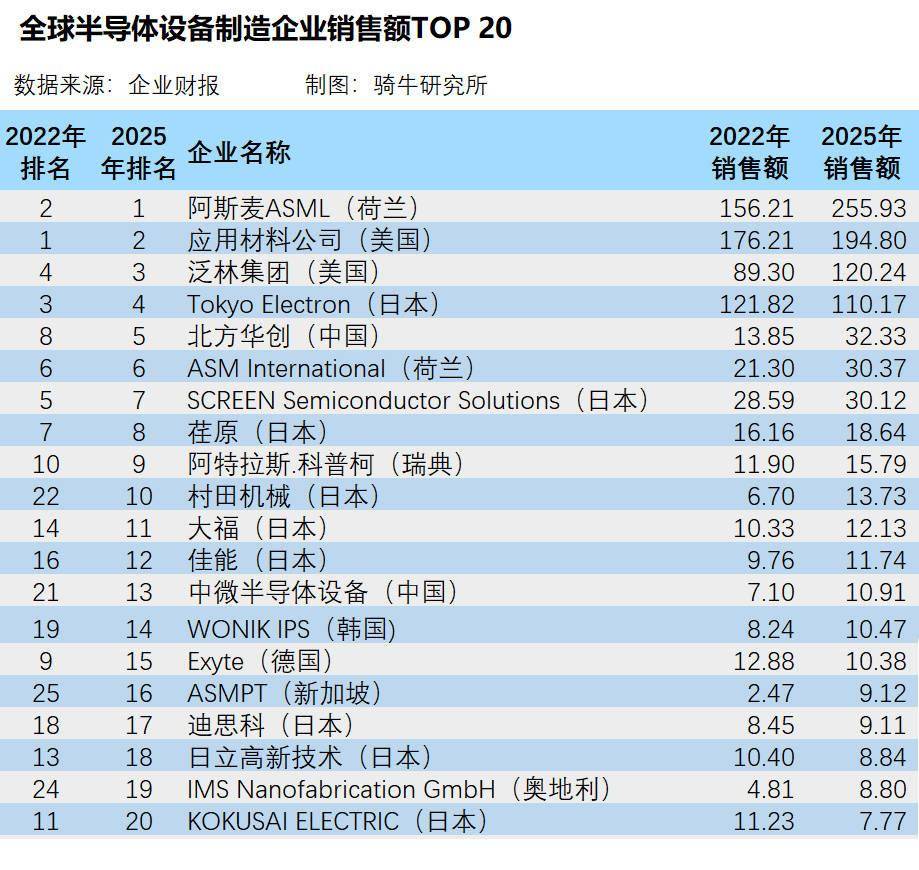 全球半导体设备制造企业销售额TOP 20

数据来源：企业财报　　　制图：骑牛研究所

| 2022年排名 | 2025年排名 | 企业名称 | 2022年销售额 | 2025年销售额 |
|---|---|---|---|---|
| 2 | 1 | 阿斯麦ASML（荷兰） | 156.21 | 255.93 |
| 1 | 2 | 应用材料公司（美国） | 176.21 | 194.80 |
| 4 | 3 | 泛林集团（美国） | 89.30 | 120.24 |
| 3 | 4 | Tokyo Electron（日本） | 121.82 | 110.17 |
| 8 | 5 | 北方华创（中国） | 13.85 | 32.33 |
| 6 | 6 | ASM International（荷兰） | 21.30 | 30.37 |
| 5 | 7 | SCREEN Semiconductor Solutions（日本） | 28.59 | 30.12 |
| 7 | 8 | 荏原（日本） | 16.16 | 18.64 |
| 10 | 9 | 阿特拉斯.科普柯（瑞典） | 11.90 | 15.79 |
| 22 | 10 | 村田机械（日本） | 6.70 | 13.73 |
| 14 | 11 | 大福（日本） | 10.33 | 12.13 |
| 16 | 12 | 佳能（日本） | 9.76 | 11.74 |
| 21 | 13 | 中微半导体设备（中国） | 7.10 | 10.91 |
| 19 | 14 | WONIK IPS（韩国） | 8.24 | 10.47 |
| 9 | 15 | Exyte（德国） | 12.88 | 10.38 |
| 25 | 16 | ASMPT（新加坡） | 2.47 | 9.12 |
| 18 | 17 | 迪思科（日本） | 8.45 | 9.11 |
| 13 | 18 | 日立高新技术（日本） | 10.40 | 8.84 |
| 24 | 19 | IMS Nanofabrication GmbH（奥地利） | 4.81 | 8.80 |
| 11 | 20 | KOKUSAI ELECTRIC（日本） | 11.23 | 7.77 |